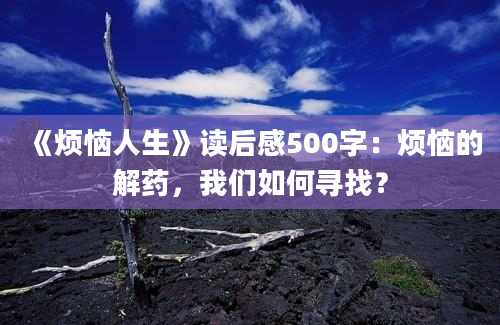 《烦恼人生》读后感500字：烦恼的解药，我们如何寻找？